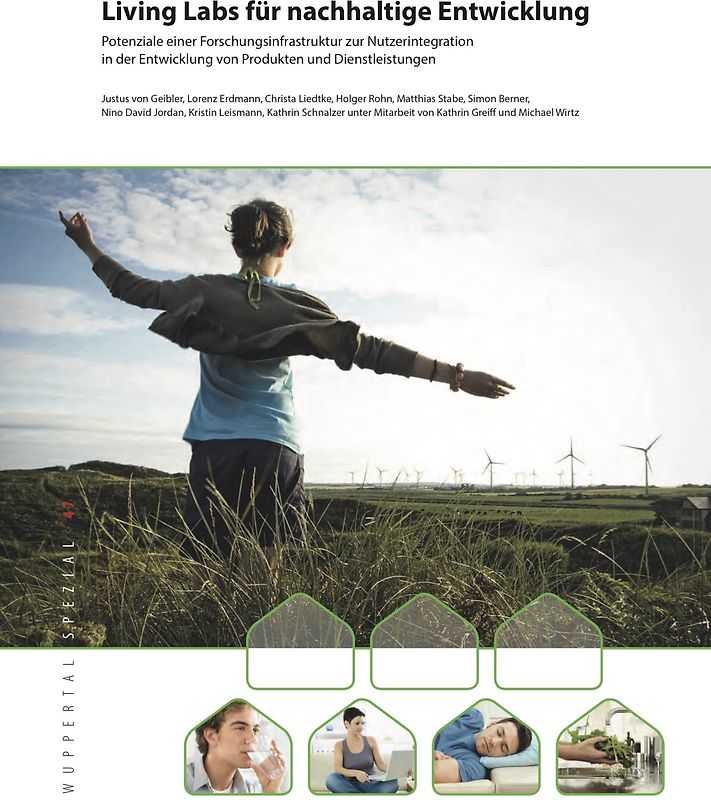 Living Labs für nachhaltige Entwicklung

Potenziale einer Forschungsinfrastruktur zur Nutzerintegration in der Entwicklung von Produkten und Dienstleistungen

Justus von Geibler, Lorenz Erdmann, Christa Liedtke, Holger Rohn, Matthias Stabe, Simon Berner, Nino David Jordan, Kristin Leismann, Kathrin Schnalzer unter Mitarbeit von Kathrin Greiff und Michael Wirtz

WUPPERTAL SPEZIAL 47